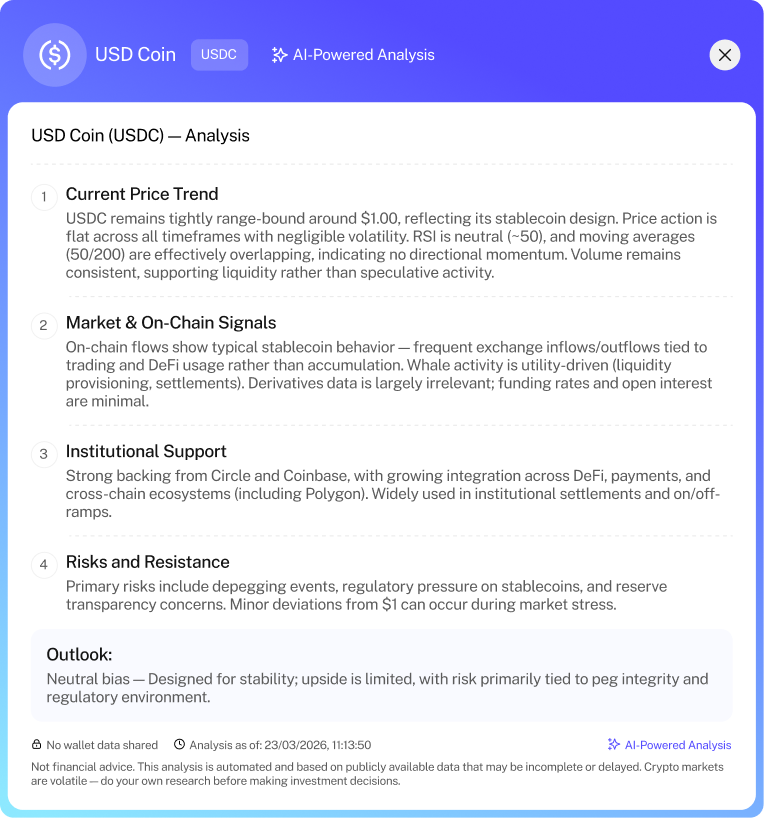 USD Coin USDC AI-Powered Analysis

USD Coin (USDC) — Analysis

1 Current Price Trend

USDC remains tightly range-bound around \$1.00, reflecting its stablecoin design. Price action is flat across all timeframes with negligible volatility. RSI is neutral (~50), and moving averages (50/200) are effectively overlapping, indicating no directional momentum. Volume remains consistent, supporting liquidity rather than speculative activity.

2 Market & On-Chain Signals

On-chain flows show typical stablecoin behavior — frequent exchange inflows/outflows tied to trading and DeFi usage rather than accumulation. Whale activity is utility-driven (liquidity provisioning, settlements). Derivatives data is largely irrelevant; funding rates and open interest are minimal.

3 Institutional Support

Strong backing from Circle and Coinbase, with growing integration across DeFi, payments, and cross-chain ecosystems (including Polygon). Widely used in institutional settlements and on/off-ramps.

4 Risks and Resistance

Primary risks include depegging events, regulatory pressure on stablecoins, and reserve transparency concerns. Minor deviations from \$1 can occur during market stress.

Outlook:

Neutral bias — Designed for stability; upside is limited, with risk primarily tied to peg integrity and regulatory environment.

No wallet data shared Analysis as of: 23/03/2026, 11:13:50 AI-Powered Analysis

Not financial advice. This analysis is automated and based on publicly available data that may be incomplete or delayed. Crypto markets are volatile — do your own research before making investment decisions.